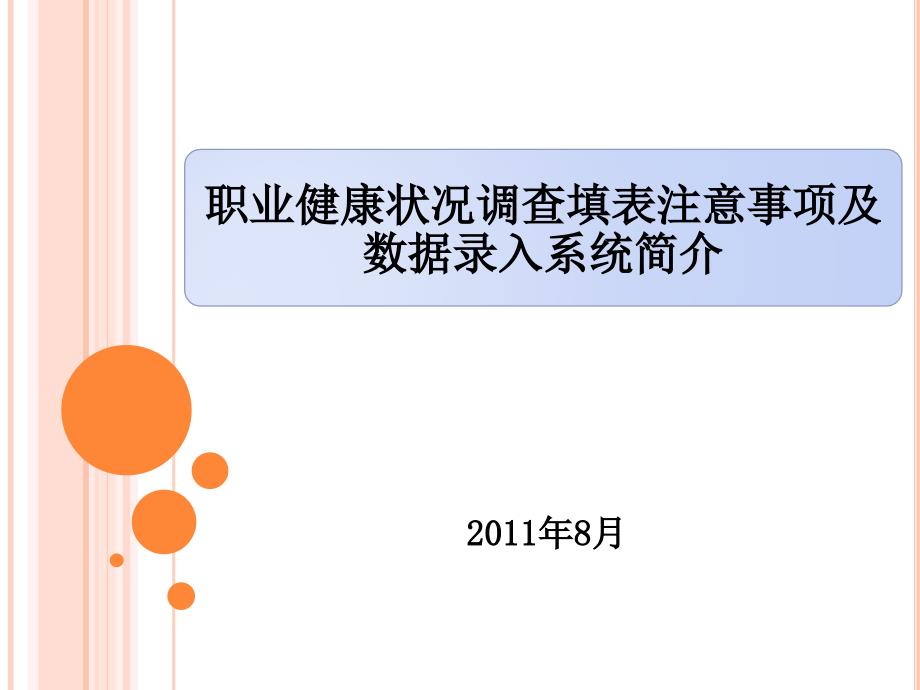 职业健康状况调查填表注意事项及数据录入系统简介

2011年8月